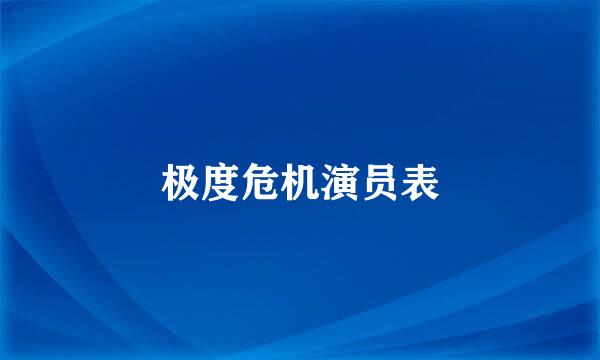 极度危机演员表